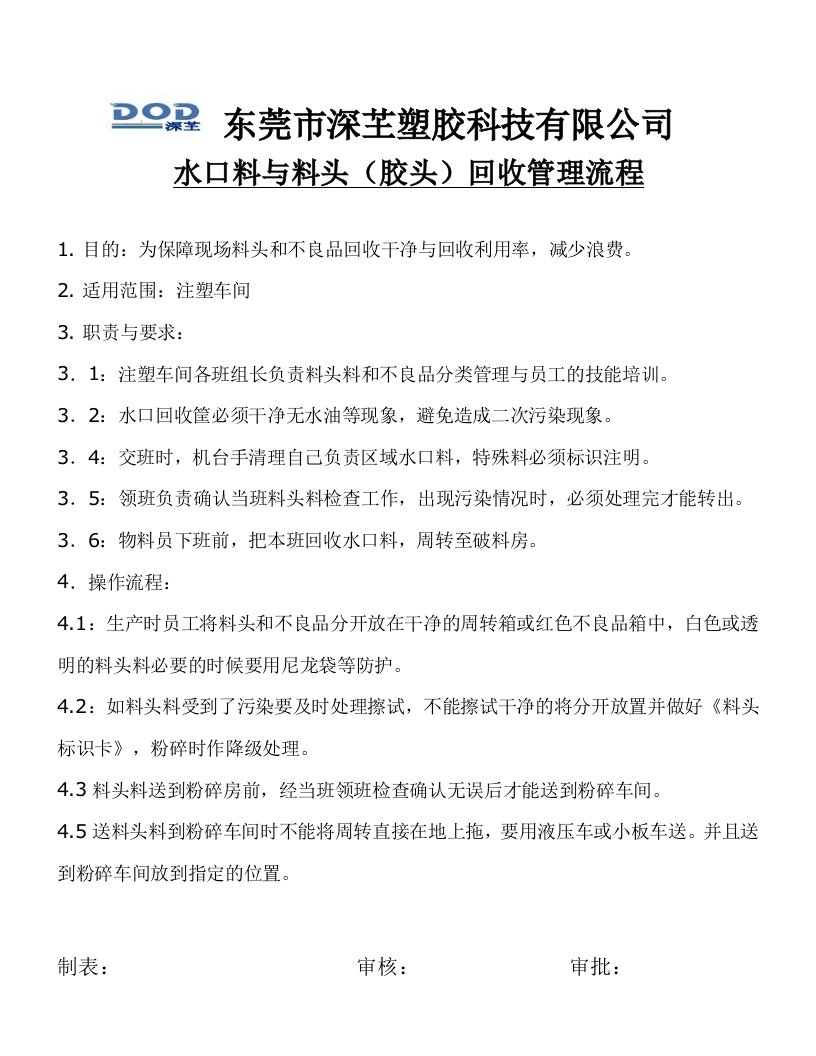 DOD 深芏

东莞市深芏塑胶科技有限公司

水口料与料头（胶头）回收管理流程

1. 目的：为保障现场料头和不良品回收干净与回收利用率，减少浪费。

2. 适用范围：注塑车间

3. 职责与要求：

3．1：注塑车间各班组长负责料头料和不良品分类管理与员工的技能培训。

3．2：水口回收筐必须干净无水油等现象，避免造成二次污染现象。

3．4：交班时，机台手清理自己负责区域水口料，特殊料必须标识注明。

3．5：领班负责确认当班料头料检查工作，出现污染情况时，必须处理完才能转出。

3．6：物料员下班前，把本班回收水口料，周转至破料房。

4．操作流程：

4.1：生产时员工将料头和不良品分开放在干净的周转箱或红色不良品箱中，白色或透明的料头料必要的时候要用尼龙袋等防护。

4.2：如料头料受到了污染要及时处理擦试，不能擦试干净的将分开放置并做好《料头标识卡》，粉碎时作降级处理。

4.3 料头料送到粉碎房前，经当班领班检查确认无误后才能送到粉碎车间。

4.5 送料头料到粉碎车间时不能将周转直接在地上拖，要用液压车或小板车送。并且送到粉碎车间放到指定的位置。

制表：　　　审核：　　　审批：